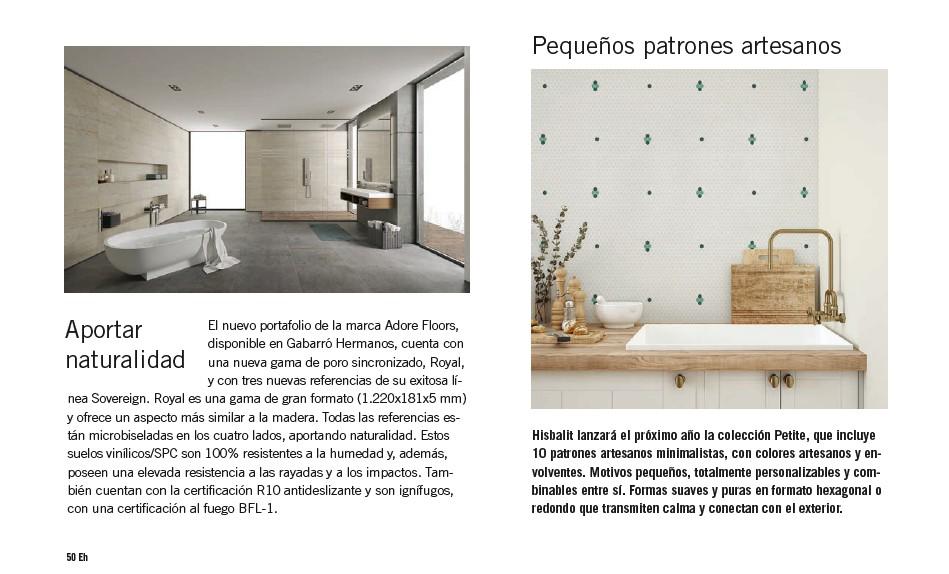 Aportar naturalidad

El nuevo portafolio de la marca Adore Floors, disponible en Gabarró Hermanos, cuenta con una nueva gama de poro sincronizado, Royal, y con tres nuevas referencias de su exitosa línea Sovereign. Royal es una gama de gran formato (1.220x181x5 mm) y ofrece un aspecto más similar a la madera. Todas las referencias están microbiseladas en los cuatro lados, aportando naturalidad. Estos suelos vinílicos/SPC son 100% resistentes a la humedad y, además, poseen una elevada resistencia a las rayadas y a los impactos. También cuentan con la certificación R10 antideslizante y son ignífugos, con una certificación al fuego BFL-1.

Pequeños patrones artesanos

Hisbalit lanzará el próximo año la colección Petite, que incluye 10 patrones artesanos minimalistas, con colores artesanos y envolventes. Motivos pequeños, totalmente personalizables y combinables entre sí. Formas suaves y puras en formato hexagonal o redondo que transmiten calma y conectan con el exterior.

50 Eh